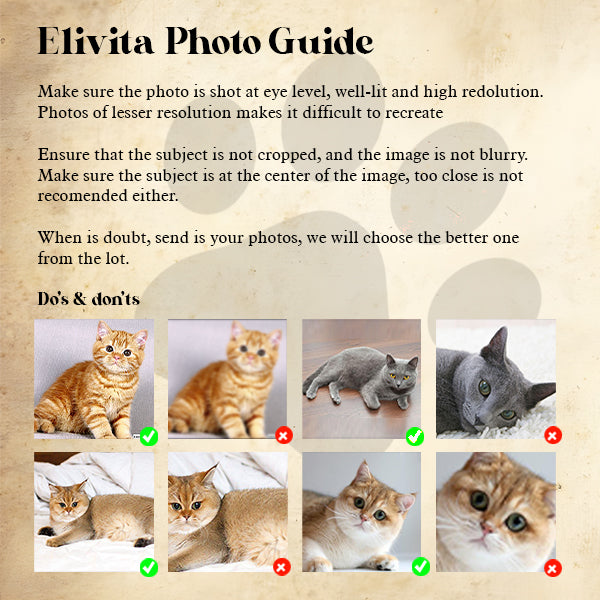 Elivita Photo Guide

Make sure the photo is shot at eye level, well-lit and high redolution. Photos of lesser resolution makes it difficult to recreate

Ensure that the subject is not cropped, and the image is not blurry. Make sure the subject is at the center of the image, too close is not recomended either.

When is doubt, send is your photos, we will choose the better one from the lot.

Do's & don'ts